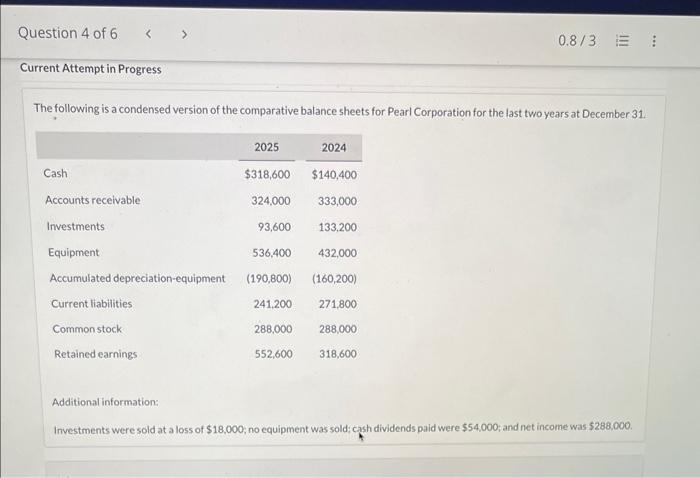 Question 4 of 6 < >

0.8 / 3

Current Attempt in Progress

The following is a condensed version of the comparative balance sheets for Pearl Corporation for the last two years at December 31.

| | 2025 | 2024 |
|---|---|---|
| Cash | \$318,600 | \$140,400 |
| Accounts receivable | 324,000 | 333,000 |
| Investments | 93,600 | 133,200 |
| Equipment | 536,400 | 432,000 |
| Accumulated depreciation-equipment | (190,800) | (160,200) |
| Current liabilities | 241,200 | 271,800 |
| Common stock | 288,000 | 288,000 |
| Retained earnings | 552,600 | 318,600 |

Additional information:

Investments were sold at a loss of \$18,000; no equipment was sold; cash dividends paid were \$54,000; and net income was \$288,000.